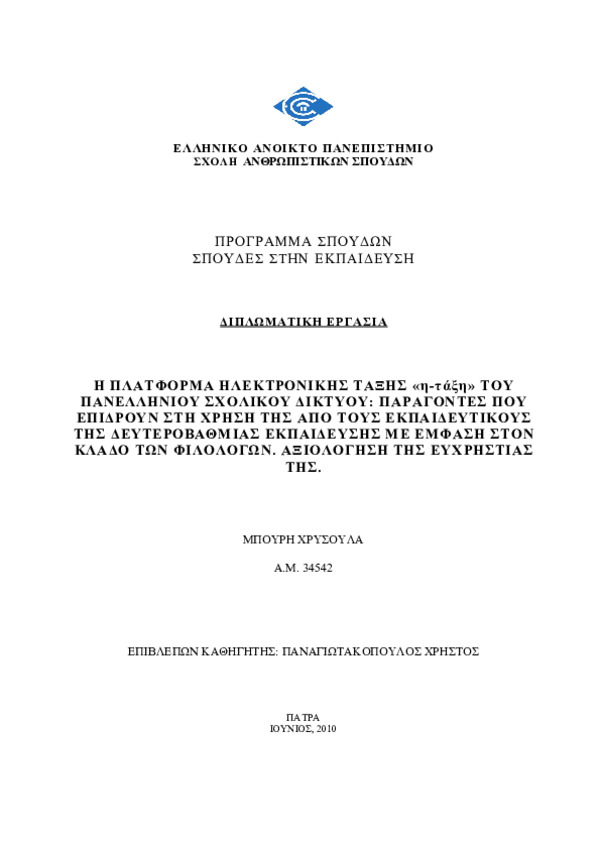 ΕΛΛΗΝΙΚΟ ΑΝΟΙΚΤΟ ΠΑΝΕΠΙΣΤΗΜΙΟ
ΣΧΟΛΗ ΑΝΘΡΩΠΙΣΤΙΚΩΝ ΣΠΟΥΔΩΝ

ΠΡΟΓΡΑΜΜΑ ΣΠΟΥΔΩΝ
ΣΠΟΥΔΕΣ ΣΤΗΝ ΕΚΠΑΙΔΕΥΣΗ

ΔΙΠΛΩΜΑΤΙΚΗ ΕΡΓΑΣΙΑ

Η ΠΛΑΤΦΟΡΜΑ ΗΛΕΚΤΡΟΝΙΚΗΣ ΤΑΞΗΣ «η-τάξη» ΤΟΥ ΠΑΝΕΛΛΗΝΙΟΥ ΣΧΟΛΙΚΟΥ ΔΙΚΤΥΟΥ: ΠΑΡΑΓΟΝΤΕΣ ΠΟΥ ΕΠΙΔΡΟΥΝ ΣΤΗ ΧΡΗΣΗ ΤΗΣ ΑΠΟ ΤΟΥΣ ΕΚΠΑΙΔΕΥΤΙΚΟΥΣ ΤΗΣ ΔΕΥΤΕΡΟΒΑΘΜΙΑΣ ΕΚΠΑΙΔΕΥΣΗΣ ΜΕ ΕΜΦΑΣΗ ΣΤΟΝ ΚΛΑΔΟ ΤΩΝ ΦΙΛΟΛΟΓΩΝ. ΑΞΙΟΛΟΓΗΣΗ ΤΗΣ ΕΥΧΡΗΣΤΙΑΣ ΤΗΣ.

ΜΠΟΥΡΗ ΧΡΥΣΟΥΛΑ

Α.Μ. 34542

ΕΠΙΒΛΕΠΩΝ ΚΑΘΗΓΗΤΗΣ: ΠΑΝΑΓΙΩΤΑΚΟΠΟΥΛΟΣ ΧΡΗΣΤΟΣ

ΠΑΤΡΑ
ΙΟΥΝΙΟΣ, 2010